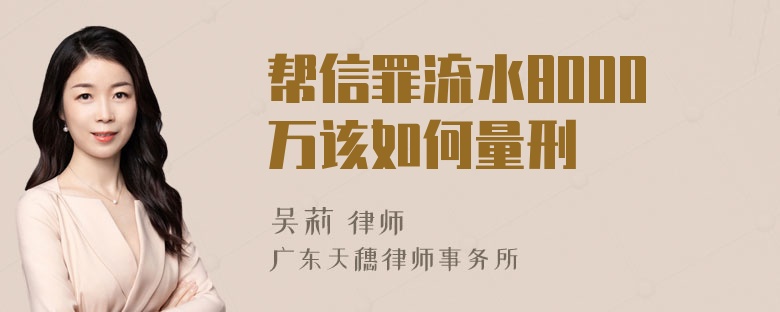 帮信罪流水8000万该如何量刑

吴莉 律师
广东天穗律师事务所